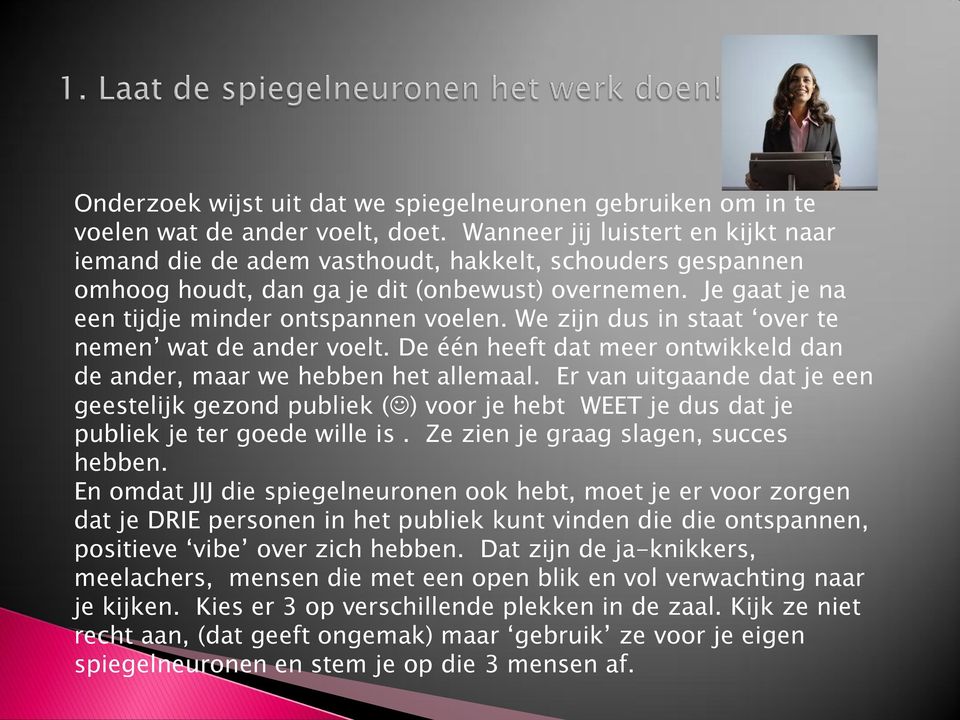 1. Laat de spiegelneuronen het werk doen!

Onderzoek wijst uit dat we spiegelneuronen gebruiken om in te voelen wat de ander voelt, doet. Wanneer jij luistert en kijkt naar iemand die de adem vasthoudt, hakkelt, schouders gespannen omhoog houdt, dan ga je dit (onbewust) overnemen. Je gaat je na een tijdje minder ontspannen voelen. We zijn dus in staat ‘over te nemen’ wat de ander voelt. De één heeft dat meer ontwikkeld dan de ander, maar we hebben het allemaal. Er van uitgaande dat je een geestelijk gezond publiek (☺) voor je hebt WEET je dus dat je publiek je ter goede wille is . Ze zien je graag slagen, succes hebben.
En omdat JIJ die spiegelneuronen ook hebt, moet je er voor zorgen dat je DRIE personen in het publiek kunt vinden die die ontspannen, positieve ‘vibe’ over zich hebben. Dat zijn de ja-knikkers, meelachers, mensen die met een open blik en vol verwachting naar je kijken. Kies er 3 op verschillende plekken in de zaal. Kijk ze niet recht aan, (dat geeft ongemak) maar ‘gebruik’ ze voor je eigen spiegelneuronen en stem je op die 3 mensen af.